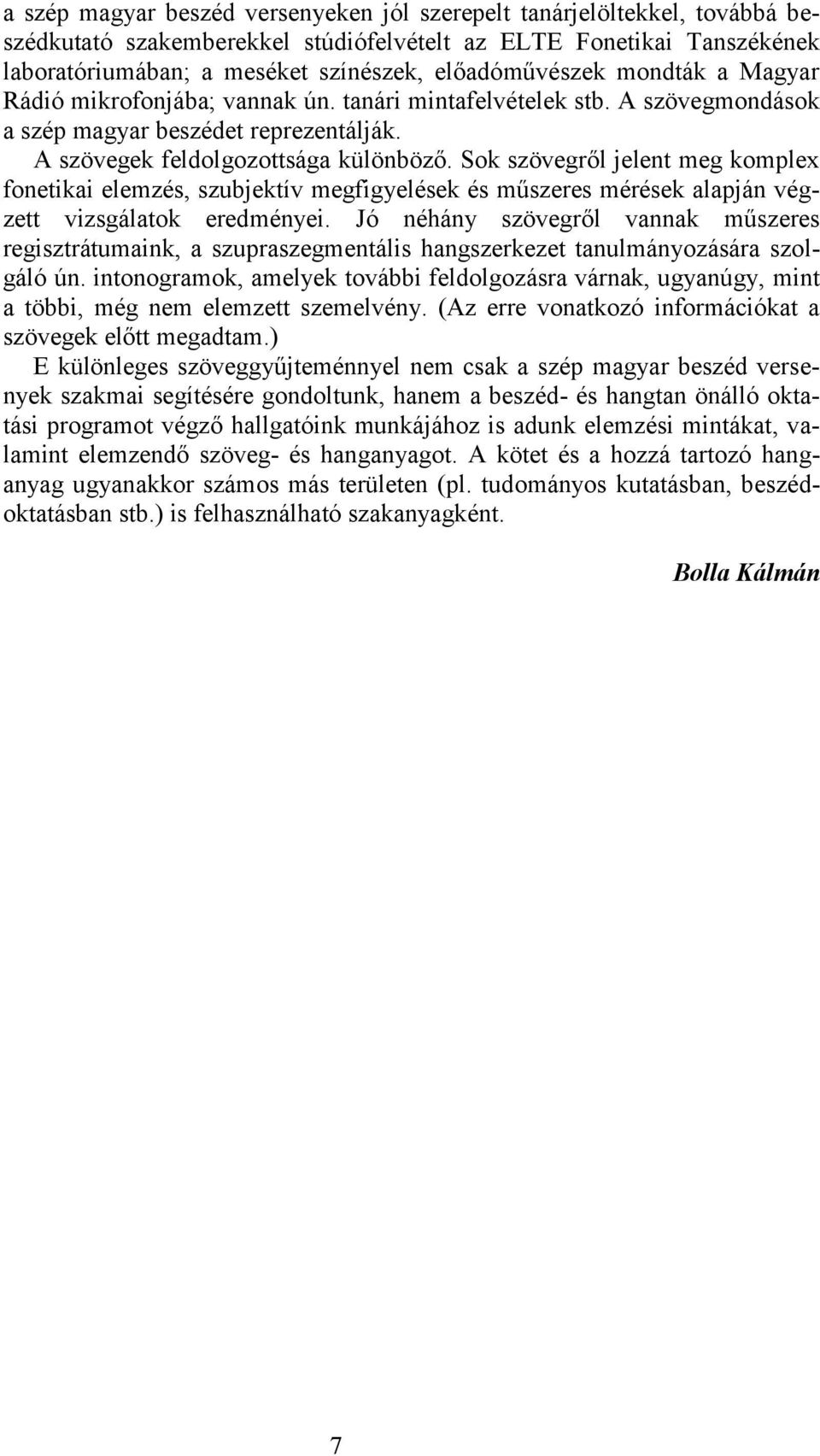 a szép magyar beszéd versenyeken jól szerepelt tanárjelöltekkel, továbbá beszédkutató szakemberekkel stúdiófelvételt az ELTE Fonetikai Tanszékének laboratóriumában; a meséket színészek, előadóművészek mondták a Magyar Rádió mikrofonjába; vannak ún. tanári mintafelvételek stb. A szövegmondások a szép magyar beszédet reprezentálják.

A szövegek feldolgozottsága különböző. Sok szövegről jelent meg komplex fonetikai elemzés, szubjektív megfigyelések és műszeres mérések alapján végzett vizsgálatok eredményei. Jó néhány szövegről vannak műszeres regisztrátumaink, a szupraszegmentális hangszerkezet tanulmányozására szolgáló ún. intonogramok, amelyek további feldolgozásra várnak, ugyanúgy, mint a többi, még nem elemzett szemelvény. (Az erre vonatkozó információkat a szövegek előtt megadtam.)

E különleges szöveggyűjteménnyel nem csak a szép magyar beszéd versenyek szakmai segítésére gondoltunk, hanem a beszéd- és hangtan önálló oktatási programot végző hallgatóink munkájához is adunk elemzési mintákat, valamint elemzendő szöveg- és hanganyagot. A kötet és a hozzá tartozó hanganyag ugyanakkor számos más területen (pl. tudományos kutatásban, beszédoktatásban stb.) is felhasználható szakanyagként.

Bolla Kálmán

7